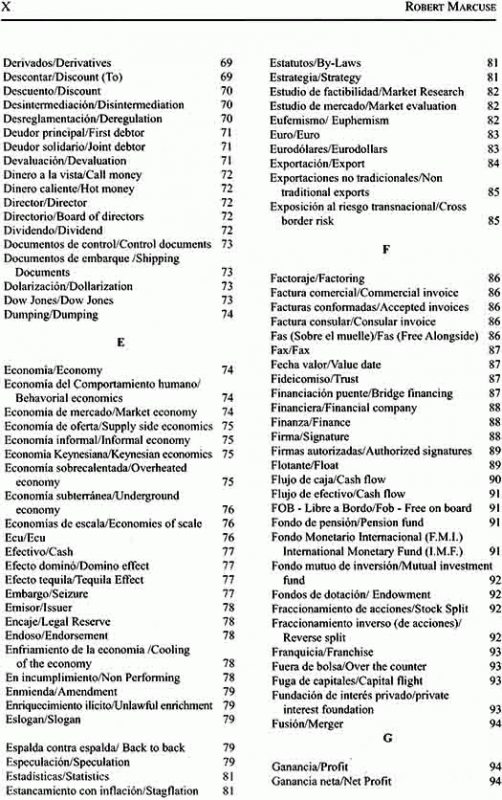 X

ROBERT MARCUSE

Derivados/Derivatives 69
Descontar/Discount (To) 69
Descuento/Discount 70
Desintermediación/Disintermediation 70
Desreglamentación/Deregulation 70
Deudor principal/First debtor 71
Deudor solidario/Joint debtor 71
Devaluación/Devaluation 71
Dinero a la vista/Call money 72
Dinero caliente/Hot money 72
Director/Director 72
Directorio/Board of directors 72
Dividendo/Dividend 72
Documentos de control/Control documents 73
Documentos de embarque /Shipping Documents 73
Dolarización/Dollarization 73
Dow Jones/Dow Jones 73
Dumping/Dumping 74

E

Economía/Economy 74
Economía del Comportamiento humano/ Behavorial economics 74
Economía de mercado/Market economy 74
Economía de oferta/Supply side economics 75
Economía informal/Informal economy 75
Economía Keynesiana/Keynesian economics 75
Economía sobrecalentada/Overheated economy 75
Economía subterránea/Underground economy 76
Economías de escala/Economies of scale 76
Ecu/Ecu 76
Efectivo/Cash 77
Efecto dominó/Domino effect 77
Efecto tequila/Tequila Effect 77
Embargo/Seizure 77
Emisor/Issuer 78
Encaje/Legal Reserve 78
Endoso/Endorsement 78
Enfriamiento de la economía /Cooling of the economy 78
En incumplimiento/Non Performing 78
Enmienda/Amendment 79
Enriquecimiento ilícito/Unlawful enrichment 79
Eslogan/Slogan 79

Espalda contra espalda/ Back to back 79
Especulación/Speculation 79
Estadísticas/Statistics 81
Estancamiento con inflación/Stagflation 81

Estatutos/By-Laws 81
Estrategia/Strategy 81
Estudio de factibilidad/Market Research 82
Estudio de mercado/Market evaluation 82
Eufemismo/ Euphemism 82
Euro/Euro 83
Eurodólares/Eurodollars 83
Exportación/Export 84
Exportaciones no tradicionales/Non traditional exports 85
Exposición al riesgo transnacional/Cross border risk 85

F

Factoraje/Factoring 86
Factura comercial/Commercial invoice 86
Facturas conformadas/Accepted invoices 86
Factura consular/Consular invoice 86
Fas (Sobre el muelle)/Fas (Free Alongside) 86
Fax/Fax 87
Fecha valor/Value date 87
Fideicomiso/Trust 87
Financiación puente/Bridge financing 87
Financiera/Financial company 88
Finanza/Finance 88
Firma/Signature 88
Firmas autorizadas/Authorized signatures 89
Flotante/Float 89
Flujo de caja/Cash flow 90
Flujo de efectivo/Cash flow 91
FOB - Libre a Bordo/Fob - Free on board 91
Fondo de pensión/Pension fund 91
Fondo Monetario Internacional (F.M.I.) International Monetary Fund (I.M.F.) 91
Fondo mutuo de inversión/Mutual investment fund 92
Fondos de dotación/ Endowment 92
Fraccionamiento de acciones/Stock Split 92
Fraccionamiento inverso (de acciones)/ Reverse split 92
Franquicia/Franchise 93
Fuera de bolsa/Over the counter 93
Fuga de capitales/Capital flight 93
Fundación de interés privado/private interest foundation 93
Fusión/Merger 94

G

Ganancia/Profit 94
Ganancia neta/Net Profit 94